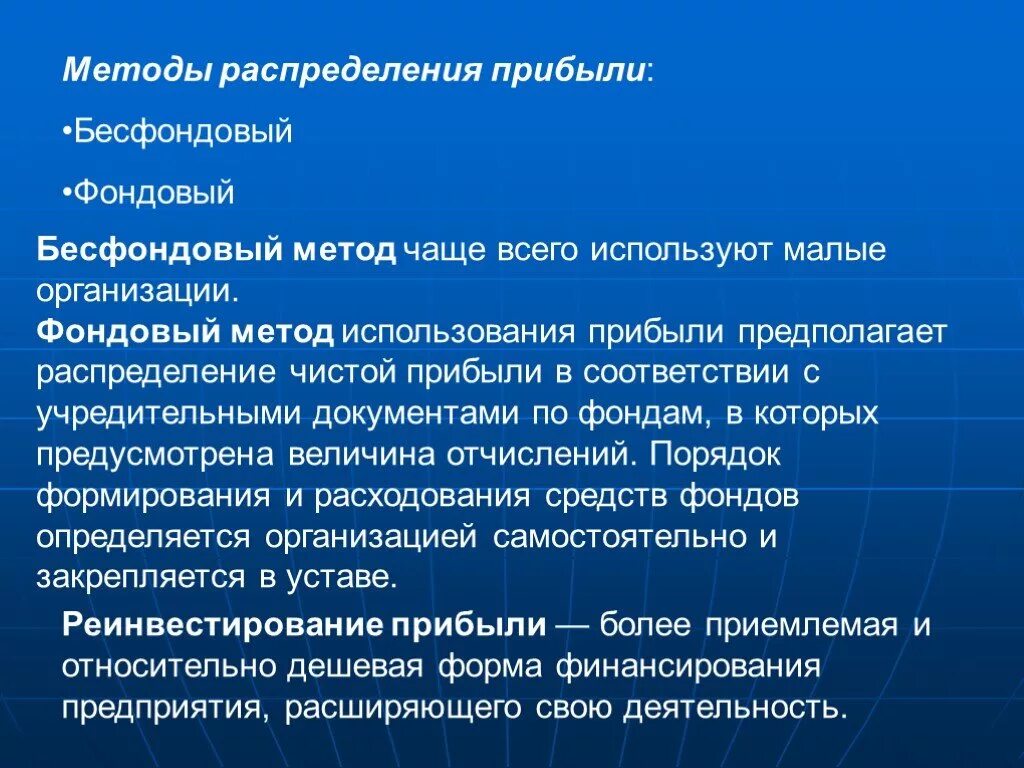 Методы распределения прибыли:

•Бесфондовый

•Фондовый

Бесфондовый метод чаще всего используют малые организации.
Фондовый метод использования прибыли предполагает распределение чистой прибыли в соответствии с учредительными документами по фондам, в которых предусмотрена величина отчислений. Порядок формирования и расходования средств фондов определяется организацией самостоятельно и закрепляется в уставе.

Реинвестирование прибыли — более приемлемая и относительно дешевая форма финансирования предприятия, расширяющего свою деятельность.